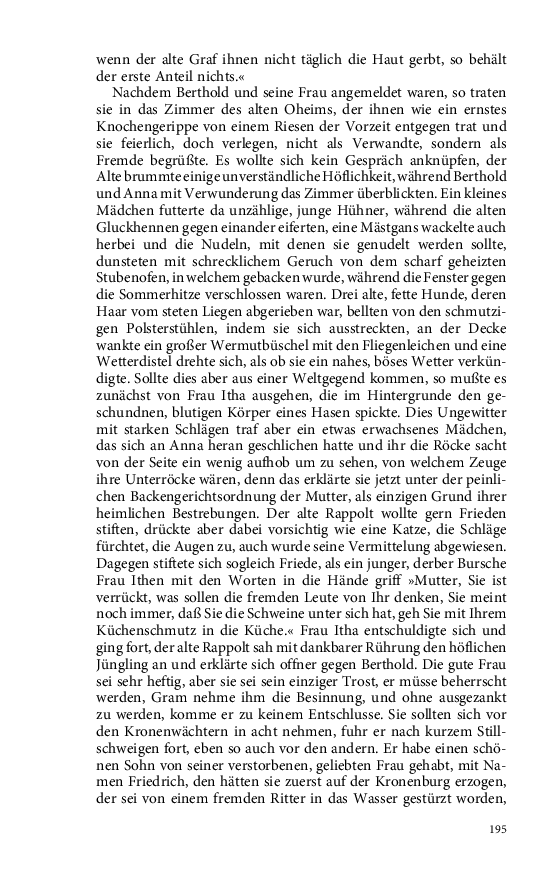 wenn der alte Graf ihnen nicht täglich die Haut gerbt, so behält der erste Anteil nichts.«

Nachdem Berthold und seine Frau angemeldet waren, so traten sie in das Zimmer des alten Oheims, der ihnen wie ein ernstes Knochengerippe von einem Riesen der Vorzeit entgegen trat und sie feierlich, doch verlegen, nicht als Verwandte, sondern als Fremde begrüßte. Es wollte sich kein Gespräch anknüpfen, der Alte brummte einige unverständliche Höflichkeit, während Berthold und Anna mit Verwunderung das Zimmer überblickten. Ein kleines Mädchen futterte da unzählige, junge Hühner, während die alten Gluckhennen gegen einander eiferten, eine Mästgans wackelte auch herbei und die Nudeln, mit denen sie genudelt werden sollte, dunsteten mit schrecklichem Geruch von dem scharf geheizten Stubenofen, in welchem gebacken wurde, während die Fenster gegen die Sommerhitze verschlossen waren. Drei alte, fette Hunde, deren Haar vom steten Liegen abgerieben war, bellten von den schmutzigen Polsterstühlen, indem sie sich ausstreckten, an der Decke wankte ein großer Wermutbüschel mit den Fliegenleichen und eine Wetterdistel drehte sich, als ob sie ein nahes, böses Wetter verkündigte. Sollte dies aber aus einer Weltgegend kommen, so mußte es zunächst von Frau Itha ausgehen, die im Hintergrunde den geschundnen, blutigen Körper eines Hasen spickte. Dies Ungewitter mit starken Schlägen traf aber ein etwas erwachsenes Mädchen, das sich an Anna heran geschlichen hatte und ihr die Röcke sacht von der Seite ein wenig aufhob um zu sehen, von welchem Zeuge ihre Unterröcke wären, denn das erklärte sie jetzt unter der peinlichen Backengerichtsordnung der Mutter, als einzigen Grund ihrer heimlichen Bestrebungen. Der alte Rappolt wollte gern Frieden stiften, drückte aber dabei vorsichtig wie eine Katze, die Schläge fürchtet, die Augen zu, auch wurde seine Vermittelung abgewiesen. Dagegen stiftete sich sogleich Friede, als ein junger, derber Bursche Frau Ithen mit den Worten in die Hände griff »Mutter, Sie ist verrückt, was sollen die fremden Leute von Ihr denken, Sie meint noch immer, daß Sie die Schweine unter sich hat, geh Sie mit Ihrem Küchenschmutz in die Küche.« Frau Itha entschuldigte sich und ging fort, der alte Rappolt sah mit dankbarer Rührung den höflichen Jüngling an und erklärte sich offner gegen Berthold. Die gute Frau sei sehr heftig, aber sie sei sein einziger Trost, er müsse beherrscht werden, Gram nehme ihm die Besinnung, und ohne ausgezankt zu werden, komme er zu keinem Entschlusse. Sie sollten sich vor den Kronenwächtern in acht nehmen, fuhr er nach kurzem Stillschweigen fort, eben so auch vor den andern. Er habe einen schönen Sohn von seiner verstorbenen, geliebten Frau gehabt, mit Namen Friedrich, den hätten sie zuerst auf der Kronenburg erzogen, der sei von einem fremden Ritter in das Wasser gestürzt worden,

195